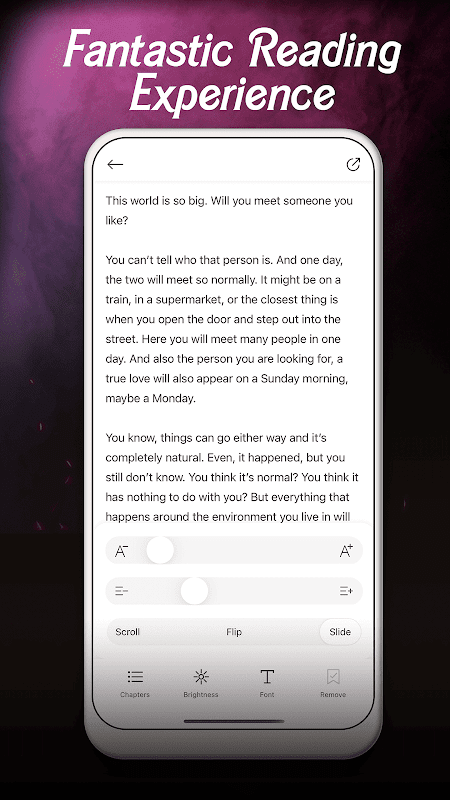 Fantastic Reading Experience

This world is so big. Will you meet someone you like?

You can't tell who that person is. And one day, the two will meet so normally. It might be on a train, in a supermarket, or the closest thing is when you open the door and step out into the street. Here you will meet many people in one day. And also the person you are looking for, a true love will also appear on a Sunday morning, maybe a Monday.

You know, things can go either way and it's completely natural. Even, it happened, but you still don't know. You think it's normal? You think it has nothing to do with you? But everything that happens around the environment you live in will

A⁻ A⁺

Scroll Flip Slide

Chapters Brightness Font Remove